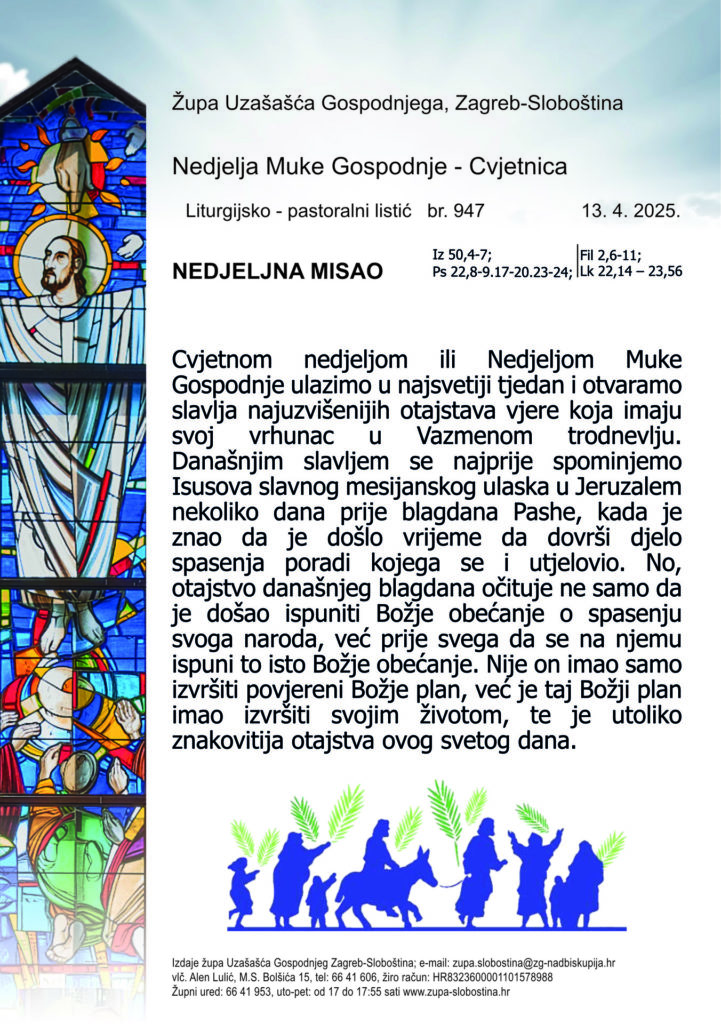 Župa Uzašašća Gospodnjega, Zagreb-Sloboština

Nedjelja Muke Gospodnje - Cvjetnica

Liturgijsko - pastoralni listić br. 947 13. 4. 2025.

NEDJELJNA MISAO

Iz 50,4-7; Ps 22,8-9.17-20.23-24; Fil 2,6-11; Lk 22,14 – 23,56

Cvjetnom nedjeljom ili Nedjeljom Muke Gospodnje ulazimo u najsvetiji tjedan i otvaramo slavlja najuzvišenijih otajstava vjere koja imaju svoj vrhunac u Vazmenom trodnevlju. Današnjim slavljem se najprije spominjemo Isusova slavnog mesijanskog ulaska u Jeruzalem nekoliko dana prije blagdana Pashe, kada je znao da je došlo vrijeme da dovrši djelo spasenja poradi kojega se i utjelovio. No, otajstvo današnjeg blagdana očituje ne samo da je došao ispuniti Božje obećanje o spasenju svoga naroda, već prije svega da se na njemu ispuni to isto Božje obećanje. Nije on imao samo izvršiti povjereni Božje plan, već je taj Božji plan imao izvršiti svojim životom, te je utoliko znakovitija otajstva ovog svetog dana.

Izdaje župa Uzašašća Gospodnjeg Zagreb-Sloboština; e-mail: zupa.slobostina@zg-nadbiskupija.hr
vlč. Alen Lulić, M.S. Bolšića 15, tel: 66 41 606, žiro račun: HR8323600001101578988
Župni ured: 66 41 953, uto-pet: od 17 do 17:55 sati www.zupa-slobostina.hr